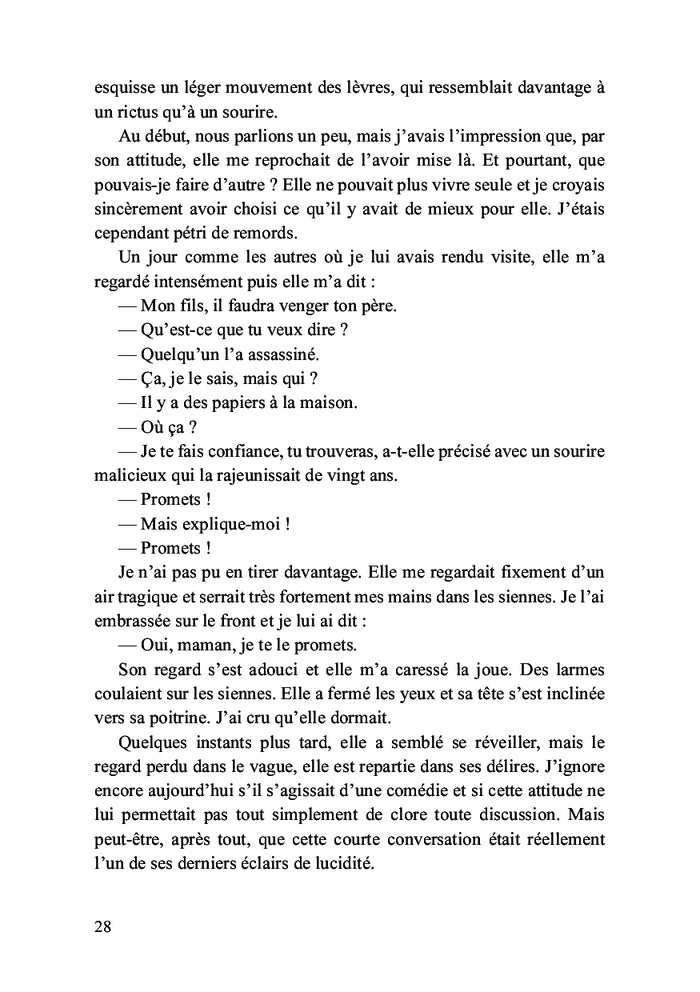 esquisse un léger mouvement des lèvres, qui ressemblait davantage à un rictus qu'à un sourire.

Au début, nous parlions un peu, mais j'avais l'impression que, par son attitude, elle me reprochait de l'avoir mise là. Et pourtant, que pouvais-je faire d'autre ? Elle ne pouvait plus vivre seule et je croyais sincèrement avoir choisi ce qu'il y avait de mieux pour elle. J'étais cependant pétri de remords.

Un jour comme les autres où je lui avais rendu visite, elle m'a regardé intensément puis elle m'a dit :

— Mon fils, il faudra venger ton père.

— Qu'est-ce que tu veux dire ?

— Quelqu'un l'a assassiné.

— Ça, je le sais, mais qui ?

— Il y a des papiers à la maison.

— Où ça ?

— Je te fais confiance, tu trouveras, a-t-elle précisé avec un sourire malicieux qui la rajeunissait de vingt ans.

— Promets !

— Mais explique-moi !

— Promets !

Je n'ai pas pu en tirer davantage. Elle me regardait fixement d'un air tragique et serrait très fortement mes mains dans les siennes. Je l'ai embrassée sur le front et je lui ai dit :

— Oui, maman, je te le promets.

Son regard s'est adouci et elle m'a caressé la joue. Des larmes coulaient sur les siennes. Elle a fermé les yeux et sa tête s'est inclinée vers sa poitrine. J'ai cru qu'elle dormait.

Quelques instants plus tard, elle a semblé se réveiller, mais le regard perdu dans le vague, elle est repartie dans ses délires. J'ignore encore aujourd'hui s'il s'agissait d'une comédie et si cette attitude ne lui permettait pas tout simplement de clore toute discussion. Mais peut-être, après tout, que cette courte conversation était réellement l'un de ses derniers éclairs de lucidité.

28